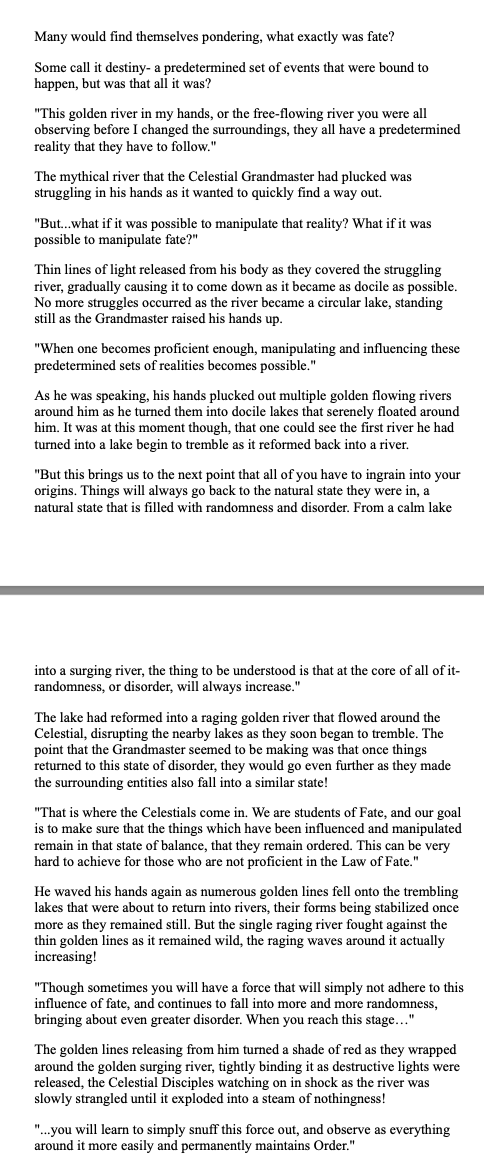 Many would find themselves pondering, what exactly was fate?

Some call it destiny- a predetermined set of events that were bound to happen, but was that all it was?

"This golden river in my hands, or the free-flowing river you were all observing before I changed the surroundings, they all have a predetermined reality that they have to follow."

The mythical river that the Celestial Grandmaster had plucked was struggling in his hands as it wanted to quickly find a way out.

"But...what if it was possible to manipulate that reality? What if it was possible to manipulate fate?"

Thin lines of light released from his body as they covered the struggling river, gradually causing it to come down as it became as docile as possible. No more struggles occurred as the river became a circular lake, standing still as the Grandmaster raised his hands up.

"When one becomes proficient enough, manipulating and influencing these predetermined sets of realities becomes possible."

As he was speaking, his hands plucked out multiple golden flowing rivers around him as he turned them into docile lakes that serenely floated around him. It was at this moment though, that one could see the first river he had turned into a lake begin to tremble as it reformed back into a river.

"But this brings us to the next point that all of you have to ingrain into your origins. Things will always go back to the natural state they were in, a natural state that is filled with randomness and disorder. From a calm lake into a surging river, the thing to be understood is that at the core of all of it- randomness, or disorder, will always increase."

The lake had reformed into a raging golden river that flowed around the Celestial, disrupting the nearby lakes as they soon began to tremble. The point that the Grandmaster seemed to be making was that once things returned to this state of disorder, they would go even further as they made the surrounding entities also fall into a similar state!

"That is where the Celestials come in. We are students of Fate, and our goal is to make sure that the things which have been influenced and manipulated remain in that state of balance, that they remain ordered. This can be very hard to achieve for those who are not proficient in the Law of Fate."

He waved his hands again as numerous golden lines fell onto the trembling lakes that were about to return into rivers, their forms being stabilized once more as they remained still. But the single raging river fought against the thin golden lines as it remained wild, the raging waves around it actually increasing!

"Though sometimes you will have a force that will simply not adhere to this influence of fate, and continues to fall into more and more randomness, bringing about even greater disorder. When you reach this stage…"

The golden lines releasing from him turned a shade of red as they wrapped around the golden surging river, tightly binding it as destructive lights were released, the Celestial Disciples watching on in shock as the river was slowly strangled until it exploded into a steam of nothingness!

"...you will learn to simply snuff this force out, and observe as everything around it more easily and permanently maintains Order."